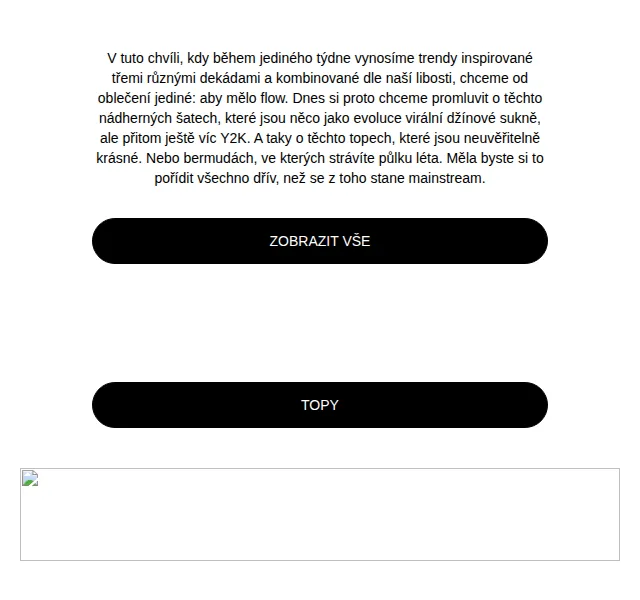 V tuto chvíli, kdy během jediného týdne vynosíme trendy inspirované třemi různými dekádami a kombinované dle naší libosti, chceme od oblečení jediné: aby mělo flow. Dnes si proto chceme promluvit o těchto nádherných šatech, které jsou něco jako evoluce virální džínové sukně, ale přitom ještě víc Y2K. A taky o těchto topech, které jsou neuvěřitelně krásné. Nebo bermudách, ve kterých strávíte půlku léta. Měla byste si to pořídit všechno dřív, než se z toho stane mainstream.

ZOBRAZIT VŠE

TOPY